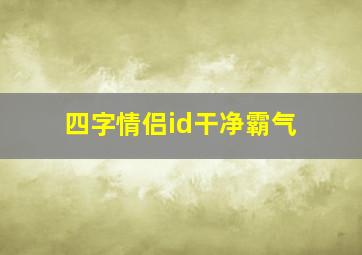 四字情侣id干净霸气